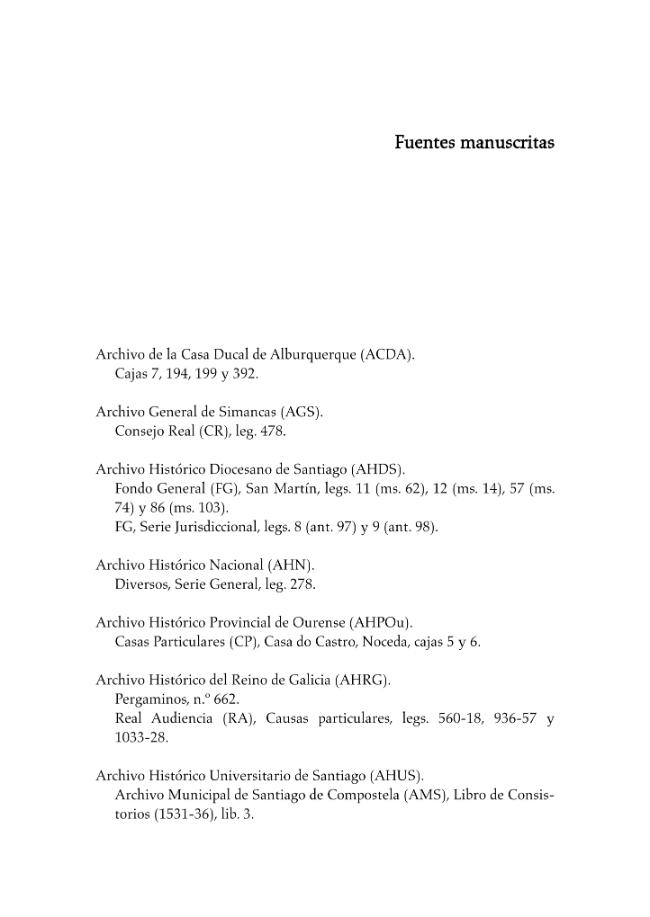 Fuentes manuscritas

Archivo de la Casa Ducal de Alburquerque (ACDA).
Cajas 7, 194, 199 y 392.

Archivo General de Simancas (AGS).
Consejo Real (CR), leg. 478.

Archivo Histórico Diocesano de Santiago (AHDS).
Fondo General (FG), San Martín, legs. 11 (ms. 62), 12 (ms. 14), 57 (ms. 74) y 86 (ms. 103).
FG, Serie Jurisdiccional, legs. 8 (ant. 97) y 9 (ant. 98).

Archivo Histórico Nacional (AHN).
Diversos, Serie General, leg. 278.

Archivo Histórico Provincial de Ourense (AHPOu).
Casas Particulares (CP), Casa do Castro, Noceda, cajas 5 y 6.

Archivo Histórico del Reino de Galicia (AHRG).
Pergaminos, n.º 662.
Real Audiencia (RA), Causas particulares, legs. 560-18, 936-57 y 1033-28.

Archivo Histórico Universitario de Santiago (AHUS).
Archivo Municipal de Santiago de Compostela (AMS), Libro de Consistorios (1531-36), lib. 3.